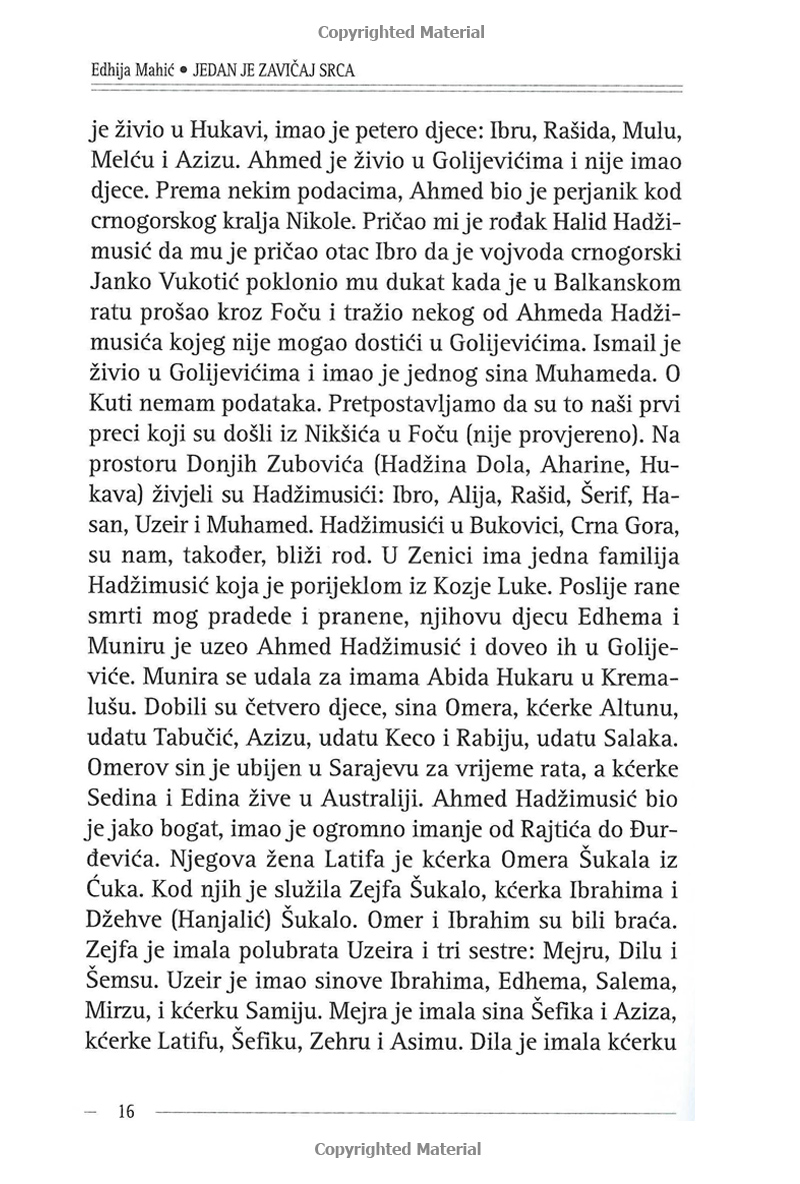 Copyrighted Material

Edhija Mahić • JEDAN JE ZAVIČAJ SRCA

je živio u Hukavi, imao je petero djece: Ibru, Rašida, Mulu, Melću i Azizu. Ahmed je živio u Golijevićima i nije imao djece. Prema nekim podacima, Ahmed bio je perjanik kod crnogorskog kralja Nikole. Pričao mi je rođak Halid Hadžimusić da mu je pričao otac Ibro da je vojvoda crnogorski Janko Vukotić poklonio mu dukat kada je u Balkanskom ratu prošao kroz Foču i tražio nekog od Ahmeda Hadžimusića kojeg nije mogao dostići u Golijevićima. Ismail je živio u Golijevićima i imao je jednog sina Muhameda. O Kuti nemam podataka. Pretpostavljamo da su to naši prvi preci koji su došli iz Nikšića u Foču (nije provjereno). Na prostoru Donjih Zubovića (Hadžina Dola, Aharine, Hukava) živjeli su Hadžimusići: Ibro, Alija, Rašid, Šerif, Hasan, Uzeir i Muhamed. Hadžimusići u Bukovici, Crna Gora, su nam, također, bliži rod. U Zenici ima jedna familija Hadžimusić koja je porijeklom iz Kozje Luke. Poslije rane smrti mog pradede i pranene, njihovu djecu Edhema i Muniru je uzeo Ahmed Hadžimusić i doveo ih u Golijeviće. Munira se udala za imama Abida Hukaru u Kremalušu. Dobili su četvero djece, sina Omera, kćerke Altunu, udatu Tabučić, Azizu, udatu Keco i Rabiju, udatu Salaka. Omerov sin je ubijen u Sarajevu za vrijeme rata, a kćerke Sedina i Edina žive u Australiji. Ahmed Hadžimusić bio je jako bogat, imao je ogromno imanje od Rajtića do Đurđevića. Njegova žena Latifa je kćerka Omera Šukala iz Ćuka. Kod njih je služila Zejfa Šukalo, kćerka Ibrahima i Džehve (Hanjalić) Šukalo. Omer i Ibrahim su bili braća. Zejfa je imala polubrata Uzeira i tri sestre: Mejru, Dilu i Šemsu. Uzeir je imao sinove Ibrahima, Edhema, Salema, Mirzu, i kćerku Samiju. Mejra je imala sina Šefika i Aziza, kćerke Latifu, Šefiku, Zehru i Asimu. Dila je imala kćerku

— 16

Copyrighted Material